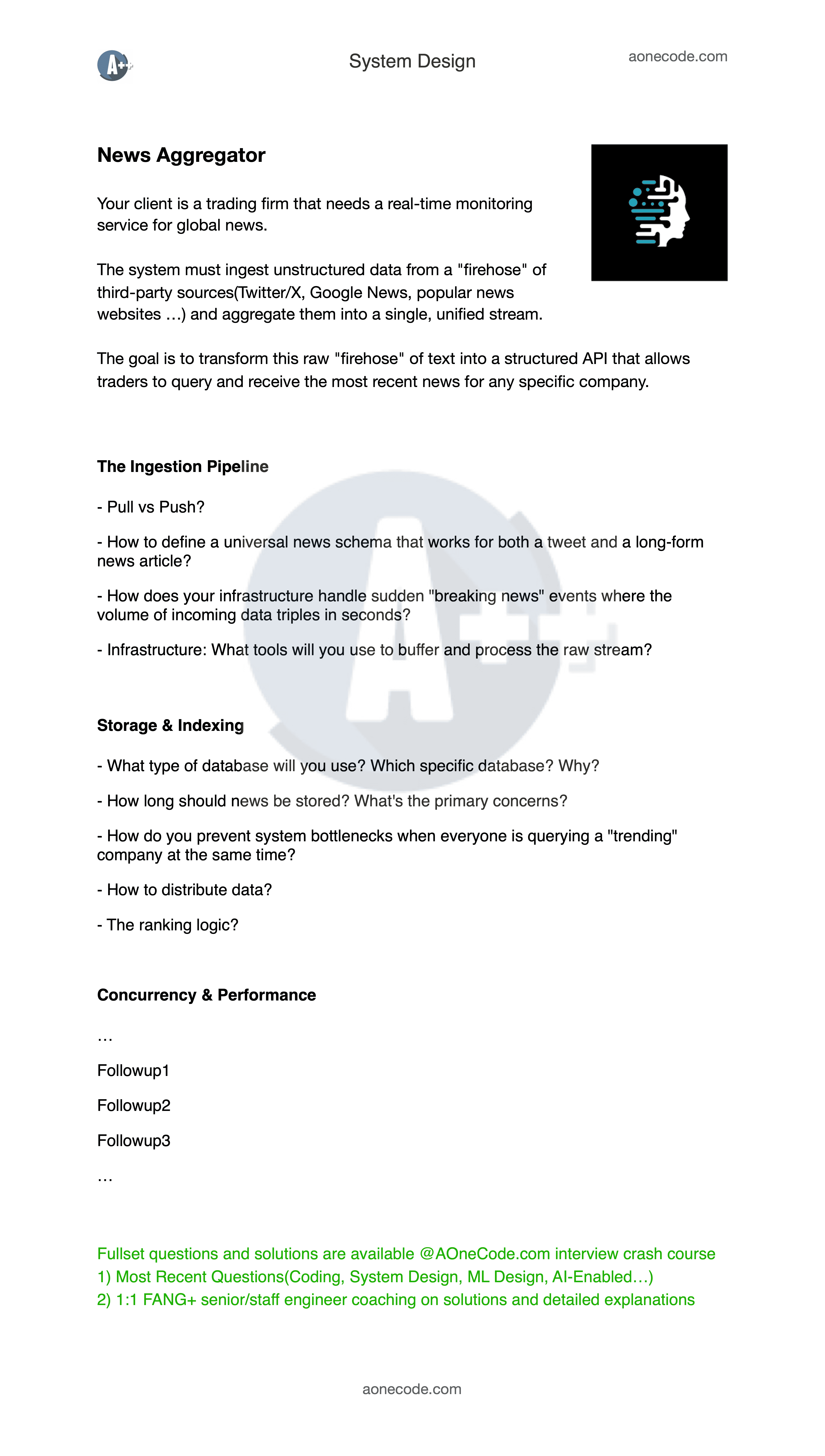 A++

System Design

aonecode.com

News Aggregator

Your client is a trading firm that needs a real-time monitoring service for global news.

The system must ingest unstructured data from a "firehose" of third-party sources(Twitter/X, Google News, popular news websites …) and aggregate them into a single, unified stream.

The goal is to transform this raw "firehose" of text into a structured API that allows traders to query and receive the most recent news for any specific company.

The Ingestion Pipeline

- Pull vs Push?

- How to define a universal news schema that works for both a tweet and a long-form news article?

- How does your infrastructure handle sudden "breaking news" events where the volume of incoming data triples in seconds?

- Infrastructure: What tools will you use to buffer and process the raw stream?

Storage & Indexing

- What type of database will you use? Which specific database? Why?

- How long should news be stored? What's the primary concerns?

- How do you prevent system bottlenecks when everyone is querying a "trending" company at the same time?

- How to distribute data?

- The ranking logic?

Concurrency & Performance

…

Followup1

Followup2

Followup3

…

Fullset questions and solutions are available @AOneCode.com interview crash course
1) Most Recent Questions(Coding, System Design, ML Design, AI-Enabled…)
2) 1:1 FANG+ senior/staff engineer coaching on solutions and detailed explanations

aonecode.com